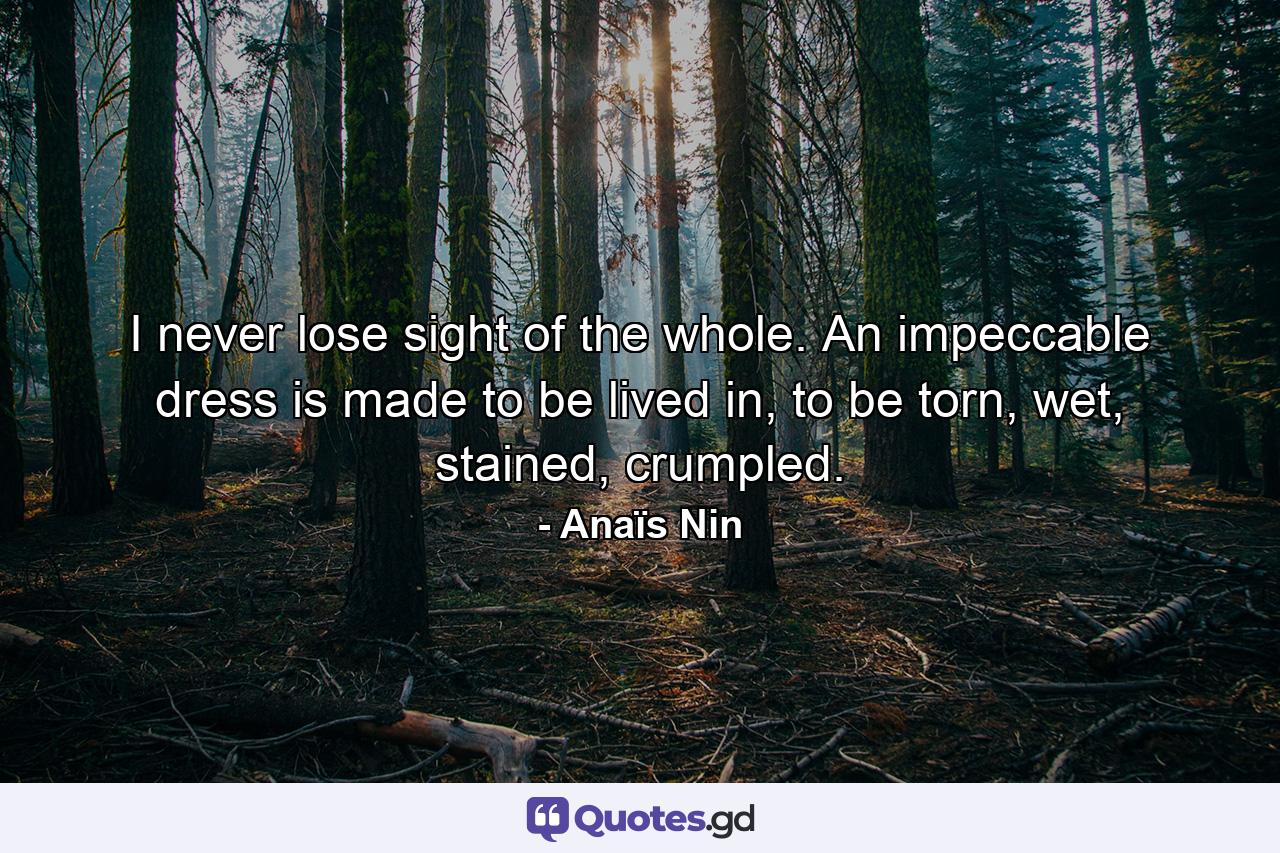 I never lose sight of the whole. An impeccable dress is made to be lived in, to be torn, wet, stained, crumpled.

- Anaïs Nin

Quotes.gd